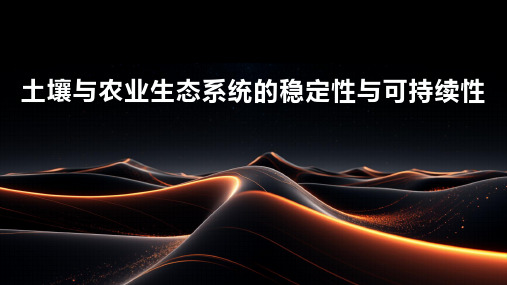 土壤与农业生态系统的稳定性与可持续性